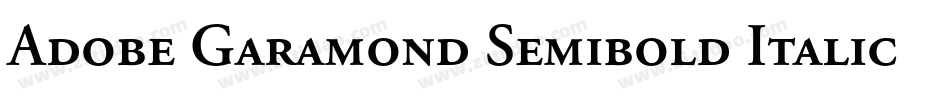 Adobe Garamond Semibold Italic